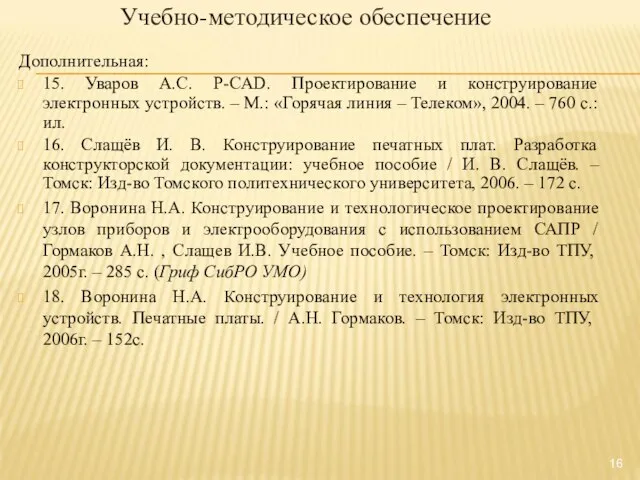 Учебно-методическое обеспечение

Дополнительная:

15. Уваров А.С. P-CAD. Проектирование и конструирование электронных устройств. – М.: «Горячая линия – Телеком», 2004. – 760 с.: ил.

16. Слащёв И. В. Конструирование печатных плат. Разработка конструкторской документации: учебное пособие / И. В. Слащёв. – Томск: Изд-во Томского политехнического университета, 2006. – 172 с.

17. Воронина Н.А. Конструирование и технологическое проектирование узлов приборов и электрооборудования с использованием САПР / Гормаков А.Н. , Слащев И.В. Учебное пособие. – Томск: Изд-во ТПУ, 2005г. – 285 с. (Гриф СибРО УМО)

18. Воронина Н.А. Конструирование и технология электронных устройств. Печатные платы. / А.Н. Гормаков. – Томск: Изд-во ТПУ, 2006г. – 152с.

16